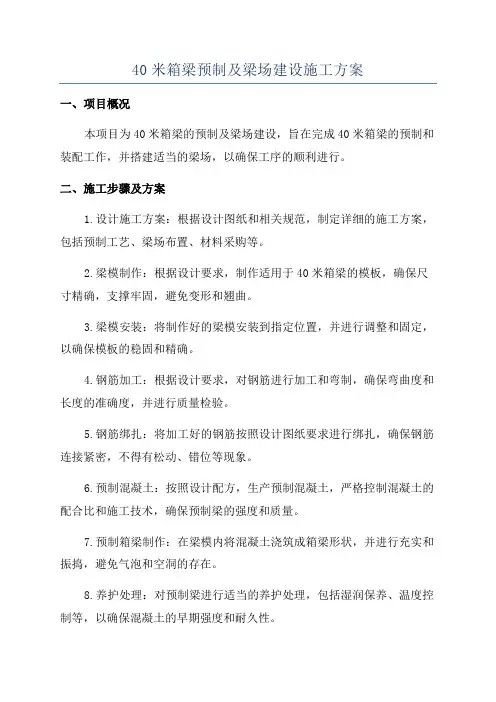 40米箱梁预制及梁场建设施工方案

一、项目概况

本项目为40米箱梁的预制及梁场建设，旨在完成40米箱梁的预制和装配工作，并搭建适当的梁场，以确保工序的顺利进行。

二、施工步骤及方案

1.设计施工方案：根据设计图纸和相关规范，制定详细的施工方案，包括预制工艺、梁场布置、材料采购等。

2.梁模制作：根据设计要求，制作适用于40米箱梁的模板，确保尺寸精确，支撑牢固，避免变形和翘曲。

3.梁模安装：将制作好的梁模安装到指定位置，并进行调整和固定，以确保模板的稳固和精确。

4.钢筋加工：根据设计要求，对钢筋进行加工和弯制，确保弯曲度和长度的准确度，并进行质量检验。

5.钢筋绑扎：将加工好的钢筋按照设计图纸要求进行绑扎，确保钢筋连接紧密，不得有松动、错位等现象。

6.预制混凝土：按照设计配方，生产预制混凝土，严格控制混凝土的配合比和施工技术，确保预制梁的强度和质量。

7.预制箱梁制作：在梁模内将混凝土浇筑成箱梁形状，并进行充实和振捣，避免气泡和空洞的存在。

8.养护处理：对预制梁进行适当的养护处理，包括湿润保养、温度控制等，以确保混凝土的早期强度和耐久性。